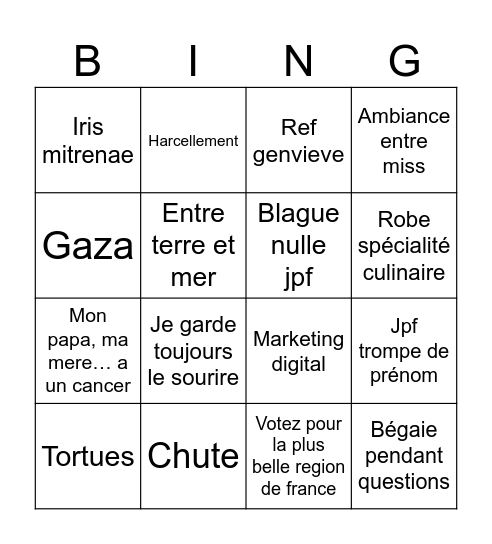 | B | I | N | G |
|---|---|---|---|
| Iris mitrenae | Harcellement | Ref genvieve | Ambiance entre miss |
| Gaza | Entre terre et mer | Blague nulle jpf | Robe spécialité culinaire |
| Mon papa, ma mere… a un cancer | Je garde toujours le sourire | Marketing digital | Jpf trompe de prénom |
| Tortues | Chute | Votez pour la plus belle region de france | Bégaie pendant questions |